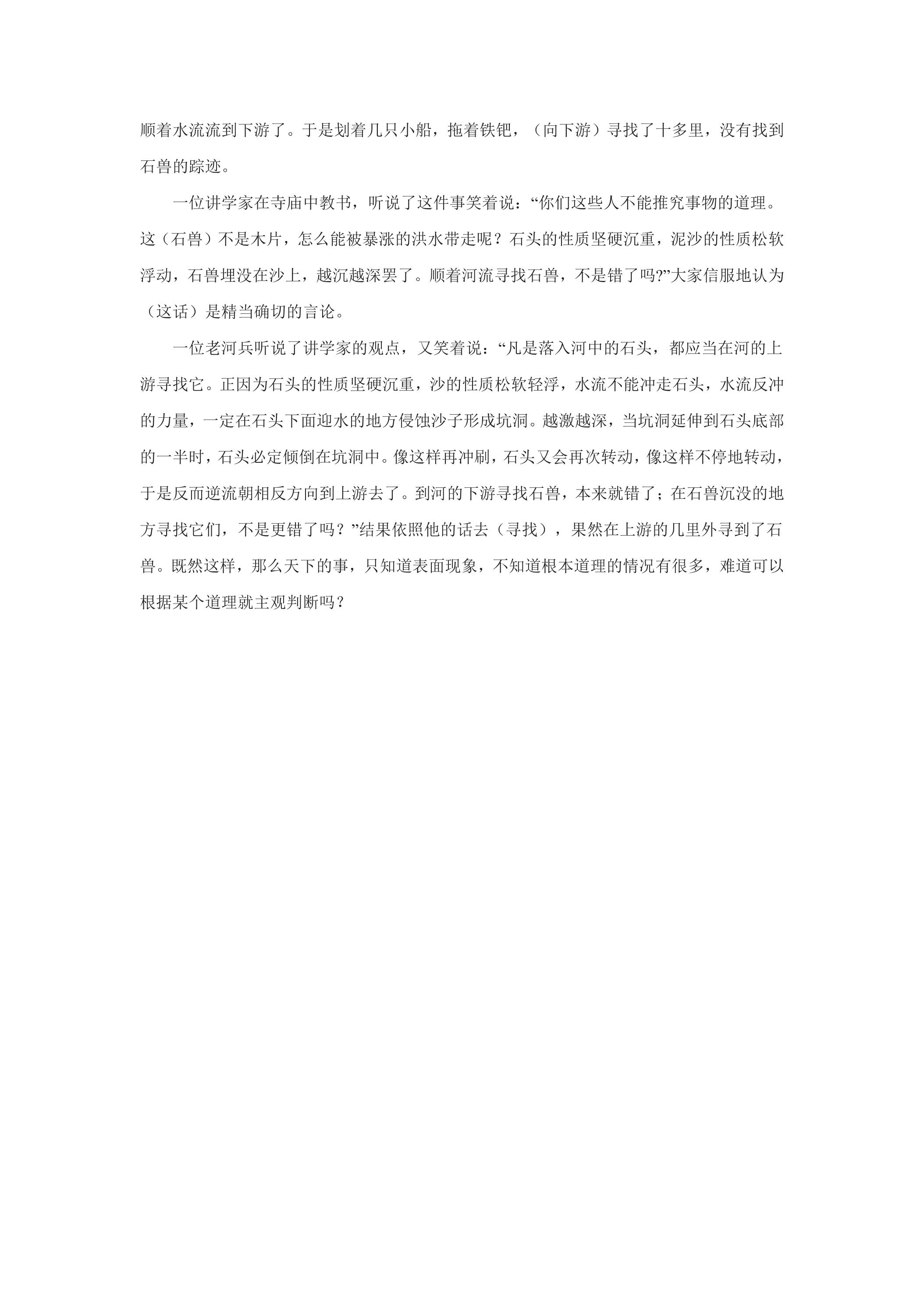 顺着水流流到下游了。于是划着几只小船，拖着铁钯，（向下游）寻找了十多里，没有找到石兽的踪迹。

一位讲学家在寺庙中教书，听说了这件事笑着说：“你们这些人不能推究事物的道理。这（石兽）不是木片，怎么能被暴涨的洪水带走呢？石头的性质坚硬沉重，泥沙的性质松软浮动，石兽埋没在沙上，越沉越深罢了。顺着河流寻找石兽，不是错了吗?”大家信服地认为（这话）是精当确切的言论。

一位老河兵听说了讲学家的观点，又笑着说：“凡是落入河中的石头，都应当在河的上游寻找它。正因为石头的性质坚硬沉重，沙的性质松软轻浮，水流不能冲走石头，水流反冲的力量，一定在石头下面迎水的地方侵蚀沙子形成坑洞。越激越深，当坑洞延伸到石头底部的一半时，石头必定倾倒在坑洞中。像这样再冲刷，石头又会再次转动，像这样不停地转动，于是反而逆流朝相反方向到上游去了。到河的下游寻找石兽，本来就错了；在石兽沉没的地方寻找它们，不是更错了吗？”结果依照他的话去（寻找），果然在上游的几里外寻到了石兽。既然这样，那么天下的事，只知道表面现象，不知道根本道理的情况有很多，难道可以根据某个道理就主观判断吗？